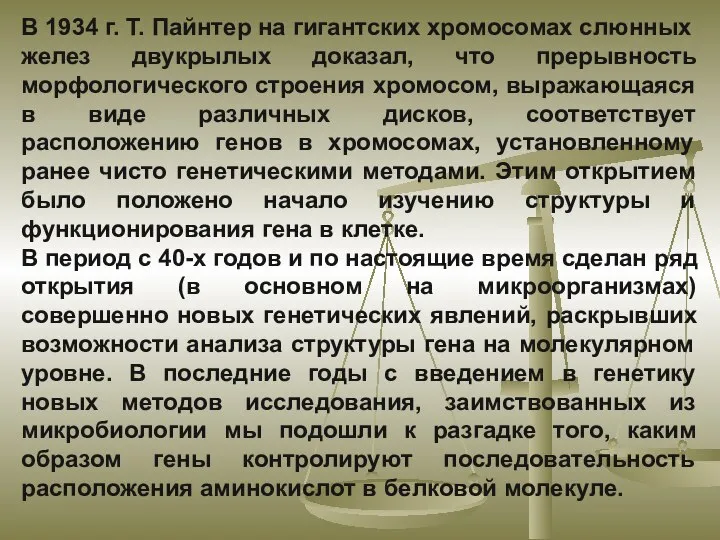 В 1934 г. Т. Пайнтер на гигантских хромосомах слюнных желез двукрылых доказал, что прерывность морфологического строения хромосом, выражающаяся в виде различных дисков, соответствует расположению генов в хромосомах, установленному ранее чисто генетическими методами. Этим открытием было положено начало изучению структуры и функционирования гена в клетке.
В период с 40-х годов и по настоящие время сделан ряд открытия (в основном на микроорганизмах) совершенно новых генетических явлений, раскрывших возможности анализа структуры гена на молекулярном уровне. В последние годы с введением в генетику новых методов исследования, заимствованных из микробиологии мы подошли к разгадке того, каким образом гены контролируют последовательность расположения аминокислот в белковой молекуле.